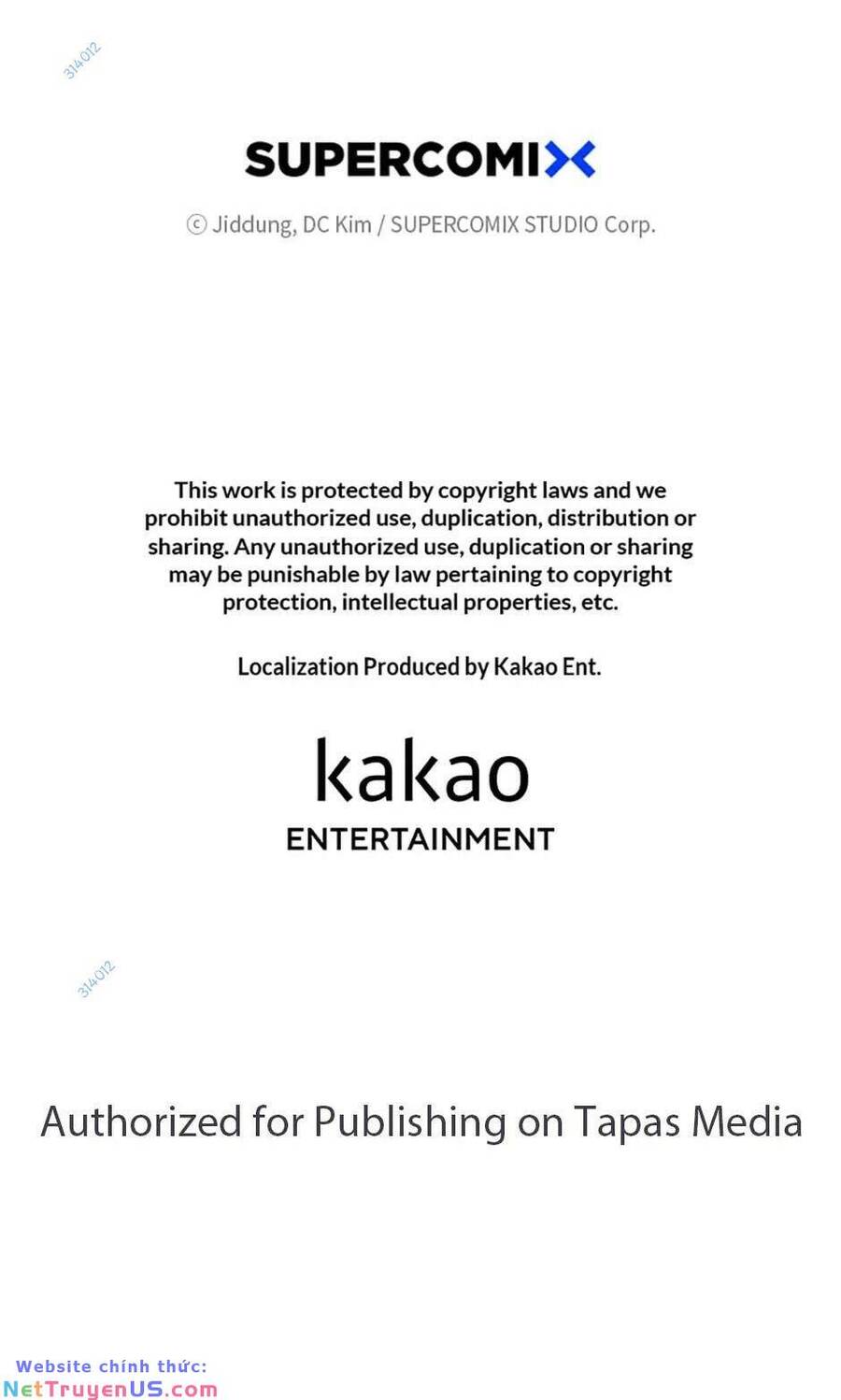 314012

SUPERCOMIX

ⓒ Jiddung, DC Kim / SUPERCOMIX STUDIO Corp.

This work is protected by copyright laws and we prohibit unauthorized use, duplication, distribution or sharing. Any unauthorized use, duplication or sharing may be punishable by law pertaining to copyright protection, intellectual properties, etc.

Localization Produced by Kakao Ent.

kakao
ENTERTAINMENT

314012

Authorized for Publishing on Tapas Media

Website chính thức:
NetTruyenUS.com